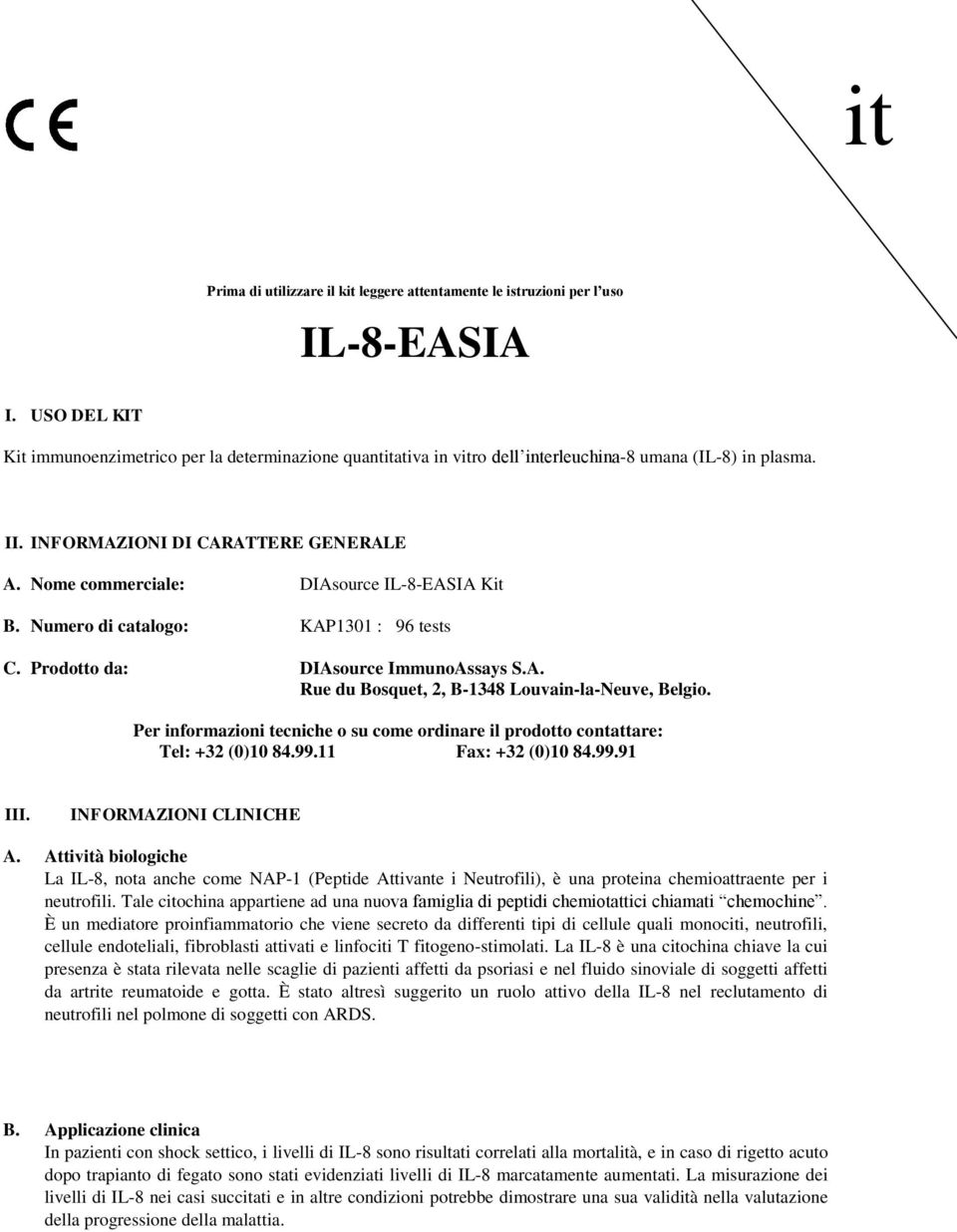 CE

it

Prima di utilizzare il kit leggere attentamente le istruzioni per l'uso

IL-8-EASIA

I. USO DEL KIT

Kit immunoenzimetrico per la determinazione quantitativa in vitro dell'interleuchina-8 umana (IL-8) in plasma.

II. INFORMAZIONI DI CARATTERE GENERALE

A. Nome commerciale: DIAsource IL-8-EASIA Kit

B. Numero di catalogo: KAP1301 : 96 tests

C. Prodotto da: DIAsource ImmunoAssays S.A. Rue du Bosquet, 2, B-1348 Louvain-la-Neuve, Belgio.

Per informazioni tecniche o su come ordinare il prodotto contattare:
Tel: +32 (0)10 84.99.11 Fax: +32 (0)10 84.99.91

III. INFORMAZIONI CLINICHE

A. Attività biologiche
La IL-8, nota anche come NAP-1 (Peptide Attivante i Neutrofili), è una proteina chemioattraente per i neutrofili. Tale citochina appartiene ad una nuova famiglia di peptidi chemiotattici chiamati "chemochine". È un mediatore proinfiammatorio che viene secreto da differenti tipi di cellule quali monociti, neutrofili, cellule endoteliali, fibroblasti attivati e linfociti T fitogeno-stimolati. La IL-8 è una citochina chiave la cui presenza è stata rilevata nelle scaglie di pazienti affetti da psoriasi e nel fluido sinoviale di soggetti affetti da artrite reumatoide e gotta. È stato altresì suggerito un ruolo attivo della IL-8 nel reclutamento di neutrofili nel polmone di soggetti con ARDS.

B. Applicazione clinica
In pazienti con shock settico, i livelli di IL-8 sono risultati correlati alla mortalità, e in caso di rigetto acuto dopo trapianto di fegato sono stati evidenziati livelli di IL-8 marcatamente aumentati. La misurazione dei livelli di IL-8 nei casi succitati e in altre condizioni potrebbe dimostrare una sua validità nella valutazione della progressione della malattia.